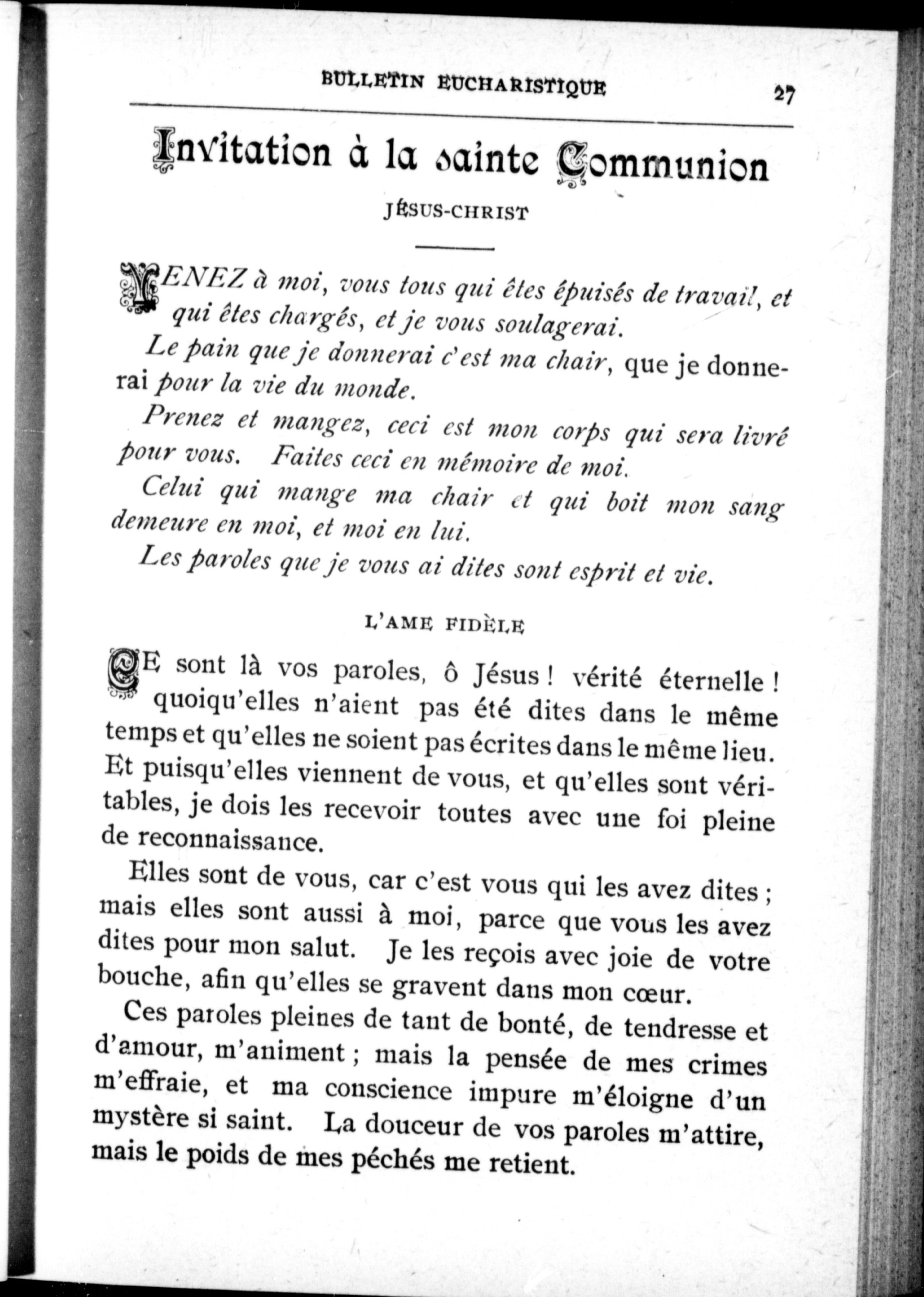 BULLETIN EUCHARISTIQUE 27

Invitation à la sainte Communion

JÉSUS-CHRIST

VENEZ à moi, vous tous qui êtes épuisés de travail, et qui êtes chargés, et je vous soulagerai.

Le pain que je donnerai c'est ma chair, que je donnerai pour la vie du monde.

Prenez et mangez, ceci est mon corps qui sera livré pour vous. Faites ceci en mémoire de moi.

Celui qui mange ma chair et qui boit mon sang demeure en moi, et moi en lui.

Les paroles que je vous ai dites sont esprit et vie.

L'AME FIDÈLE

CE sont là vos paroles, ô Jésus ! vérité éternelle ! quoiqu'elles n'aient pas été dites dans le même temps et qu'elles ne soient pas écrites dans le même lieu. Et puisqu'elles viennent de vous, et qu'elles sont véritables, je dois les recevoir toutes avec une foi pleine de reconnaissance.

Elles sont de vous, car c'est vous qui les avez dites ; mais elles sont aussi à moi, parce que vous les avez dites pour mon salut. Je les reçois avec joie de votre bouche, afin qu'elles se gravent dans mon cœur.

Ces paroles pleines de tant de bonté, de tendresse et d'amour, m'animent ; mais la pensée de mes crimes m'effraie, et ma conscience impure m'éloigne d'un mystère si saint. La douceur de vos paroles m'attire, mais le poids de mes péchés me retient.